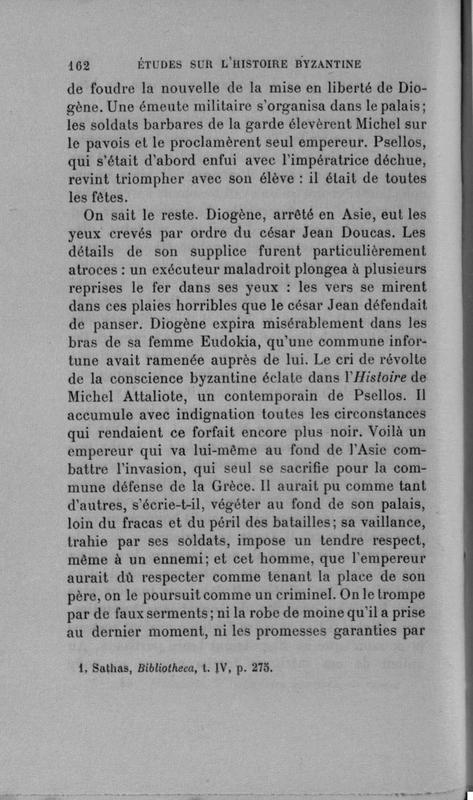 162 ÉTUDES SUR L'HISTOIRE BYZANTINE

de foudre la nouvelle de la mise en liberté de Diogène. Une émeute militaire s'organisa dans le palais; les soldats barbares de la garde élevèrent Michel sur le pavois et le proclamèrent seul empereur. Psellos, qui s'était d'abord enfui avec l'impératrice déchue, revint triompher avec son élève : il était de toutes les fêtes.

On sait le reste. Diogène, arrêté en Asie, eut les yeux crevés par ordre du césar Jean Doucas. Les détails de son supplice furent particulièrement atroces : un exécuteur maladroit plongea à plusieurs reprises le fer dans ses yeux : les vers se mirent dans ces plaies horribles que le césar Jean défendait de panser. Diogène expira misérablement dans les bras de sa femme Eudokia, qu'une commune infortune avait ramenée auprès de lui. Le cri de révolte de la conscience byzantine éclate dans l'Histoire de Michel Attaliote, un contemporain de Psellos. Il accumule avec indignation toutes les circonstances qui rendaient ce forfait encore plus noir. Voilà un empereur qui va lui-même au fond de l'Asie combattre l'invasion, qui seul se sacrifie pour la commune défense de la Grèce. Il aurait pu comme tant d'autres, s'écrie-t-il, végéter au fond de son palais, loin du fracas et du péril des batailles; sa vaillance, trahie par ses soldats, impose un tendre respect, même à un ennemi; et cet homme, que l'empereur aurait dû respecter comme tenant la place de son père, on le poursuit comme un criminel. On le trompe par de faux serments; ni la robe de moine qu'il a prise au dernier moment, ni les promesses garanties par

1. Sathas, Bibliotheca, t. IV, p. 275.